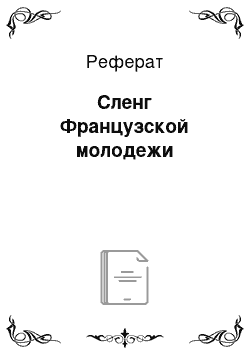 Реферат

Сленг Французской молодежи